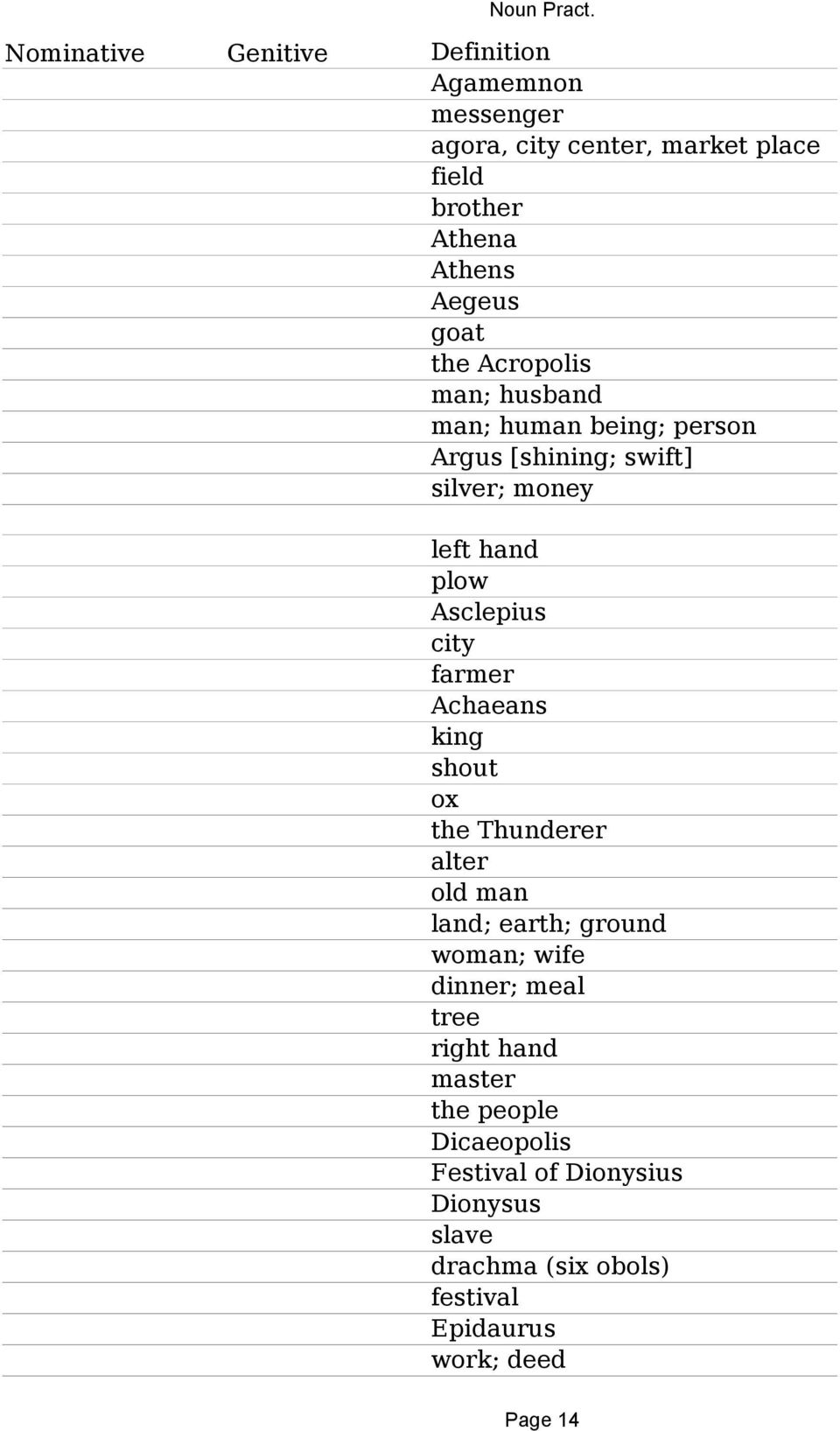 Noun Pract.

| Nominative | Genitive | Definition |
|---|---|---|
| | | Agamemnon |
| | | messenger |
| | | agora, city center, market place |
| | | field |
| | | brother |
| | | Athena |
| | | Athens |
| | | Aegeus |
| | | goat |
| | | the Acropolis |
| | | man; husband |
| | | man; human being; person |
| | | Argus [shining; swift] |
| | | silver; money |
| | | |
| | | left hand |
| | | plow |
| | | Asclepius |
| | | city |
| | | farmer |
| | | Achaeans |
| | | king |
| | | shout |
| | | ox |
| | | the Thunderer |
| | | alter |
| | | old man |
| | | land; earth; ground |
| | | woman; wife |
| | | dinner; meal |
| | | tree |
| | | right hand |
| | | master |
| | | the people |
| | | Dicaeopolis |
| | | Festival of Dionysius |
| | | Dionysus |
| | | slave |
| | | drachma (six obols) |
| | | festival |
| | | Epidaurus |
| | | work; deed |

Page 14